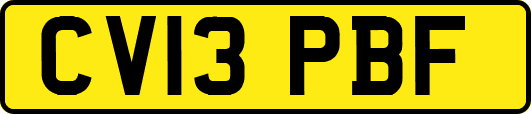 CV13 PBF